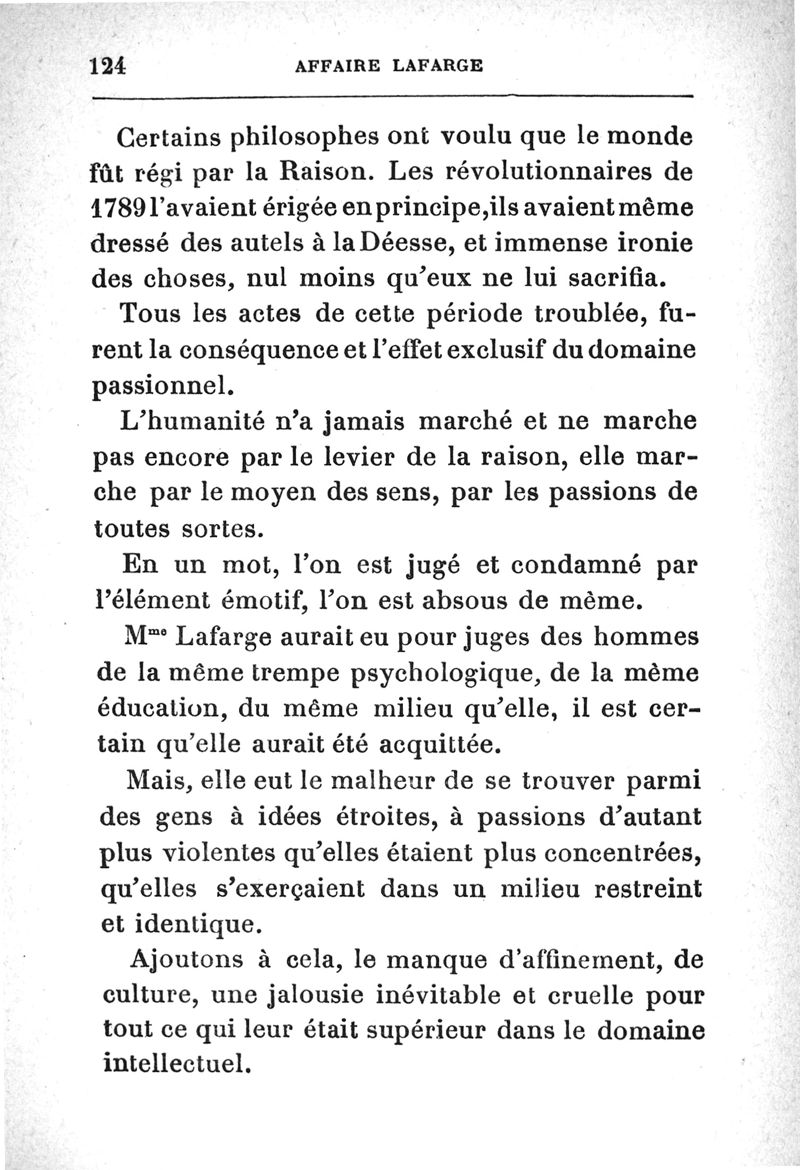 124 AFFAIRE LAFARGE

Certains philosophes ont voulu que le monde fût régi par la Raison. Les révolutionnaires de 1789 l'avaient érigée en principe, ils avaient même dressé des autels à la Déesse, et immense ironie des choses, nul moins qu'eux ne lui sacrifia.

Tous les actes de cette période troublée, furent la conséquence et l'effet exclusif du domaine passionnel.

L'humanité n'a jamais marché et ne marche pas encore par le levier de la raison, elle marche par le moyen des sens, par les passions de toutes sortes.

En un mot, l'on est jugé et condamné par l'élément émotif, l'on est absous de même.

M$^{me}$ Lafarge aurait eu pour juges des hommes de la même trempe psychologique, de la même éducation, du même milieu qu'elle, il est certain qu'elle aurait été acquittée.

Mais, elle eut le malheur de se trouver parmi des gens à idées étroites, à passions d'autant plus violentes qu'elles étaient plus concentrées, qu'elles s'exerçaient dans un milieu restreint et identique.

Ajoutons à cela, le manque d'affinement, de culture, une jalousie inévitable et cruelle pour tout ce qui leur était supérieur dans le domaine intellectuel.